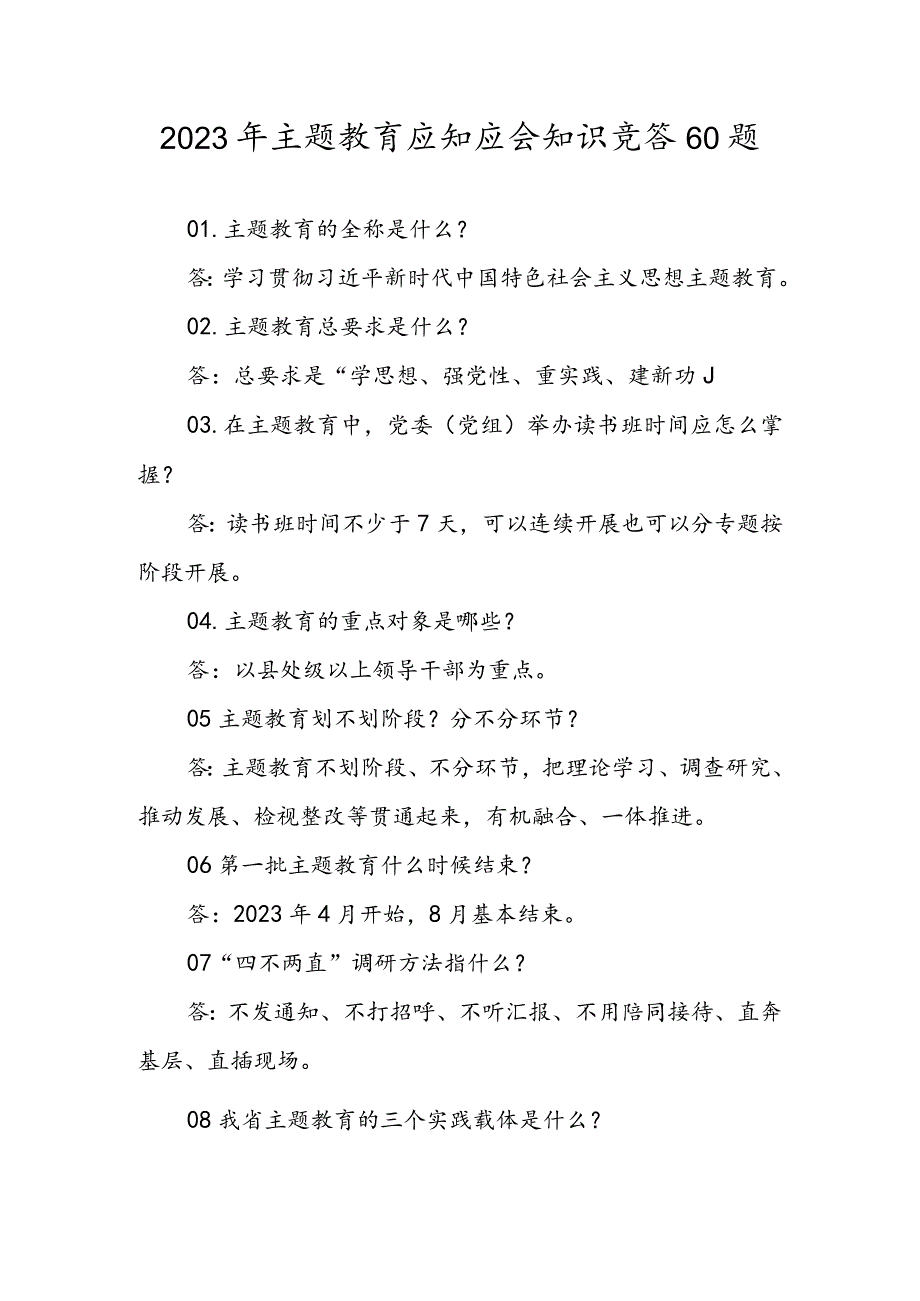 2023年主题教育应知应会知识竞答60题

01.主题教育的全称是什么？

答:学习贯彻习近平新时代中国特色社会主义思想主题教育。

02.主题教育总要求是什么？

答：总要求是“学思想、强党性、重实践、建新功J

03.在主题教育中，党委（党组）举办读书班时间应怎么掌握？

答:读书班时间不少于7天，可以连续开展也可以分专题按阶段开展。

04.主题教育的重点对象是哪些？

答：以县处级以上领导干部为重点。

05主题教育划不划阶段？分不分环节？

答:主题教育不划阶段、不分环节，把理论学习、调查研究、推动发展、检视整改等贯通起来，有机融合、一体推进。

06第一批主题教育什么时候结束？

答：2023年4月开始，8月基本结束。

07“四不两直”调研方法指什么？

答:不发通知、不打招呼、不听汇报、不用陪同接待、直奔基层、直插现场。

08我省主题教育的三个实践载体是什么？